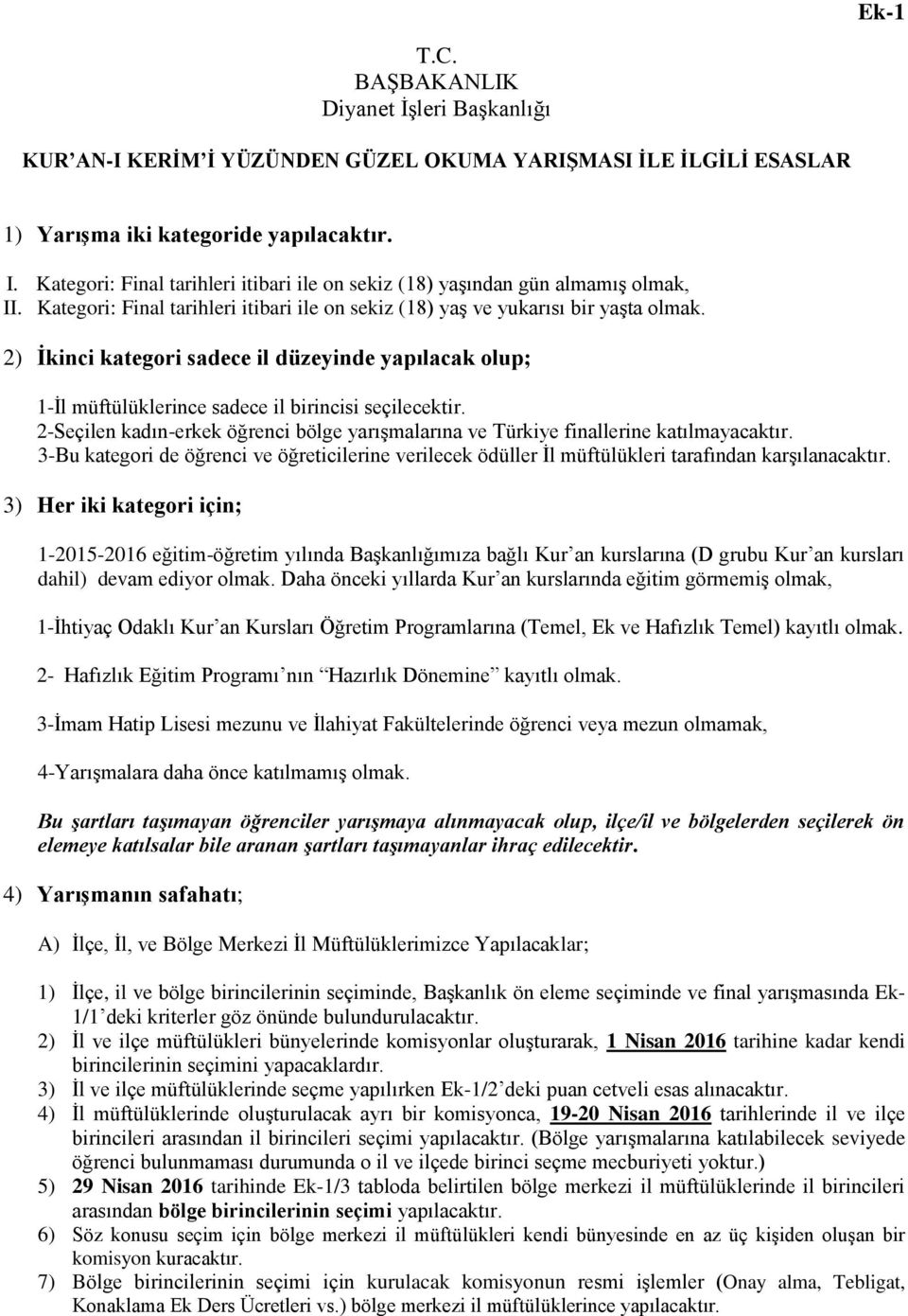 Ek-1

T.C.
BAŞBAKANLIK
Diyanet İşleri Başkanlığı

KUR'AN-I KERİM'İ YÜZÜNDEN GÜZEL OKUMA YARIŞMASI İLE İLGİLİ ESASLAR

1) Yarışma iki kategoride yapılacaktır.

I. Kategori: Final tarihleri itibari ile on sekiz (18) yaşından gün almamış olmak,
II. Kategori: Final tarihleri itibari ile on sekiz (18) yaş ve yukarısı bir yaşta olmak.

2) İkinci kategori sadece il düzeyinde yapılacak olup;

1-İl müftülüklerince sadece il birincisi seçilecektir.
2-Seçilen kadın-erkek öğrenci bölge yarışmalarına ve Türkiye finallerine katılmayacaktır.
3-Bu kategori de öğrenci ve öğreticilerine verilecek ödüller İl müftülükleri tarafından karşılanacaktır.

3) Her iki kategori için;

1-2015-2016 eğitim-öğretim yılında Başkanlığımıza bağlı Kur'an kurslarına (D grubu Kur'an kursları dahil) devam ediyor olmak. Daha önceki yıllarda Kur'an kurslarında eğitim görmemiş olmak,

1-İhtiyaç Odaklı Kur'an Kursları Öğretim Programlarına (Temel, Ek ve Hafızlık Temel) kayıtlı olmak.

2- Hafızlık Eğitim Programı'nın "Hazırlık Dönemine" kayıtlı olmak.

3-İmam Hatip Lisesi mezunu ve İlahiyat Fakültelerinde öğrenci veya mezun olmamak,

4-Yarışmalara daha önce katılmamış olmak.

Bu şartları taşımayan öğrenciler yarışmaya alınmayacak olup, ilçe/il ve bölgelerden seçilerek ön elemeye katılsalar bile aranan şartları taşımayanlar ihraç edilecektir.

4) Yarışmanın safahatı;

A) İlçe, İl, ve Bölge Merkezi İl Müftülüklerimizce Yapılacaklar;

1) İlçe, il ve bölge birincilerinin seçiminde, Başkanlık ön eleme seçiminde ve final yarışmasında Ek-1/1'deki kriterler göz önünde bulundurulacaktır.
2) İl ve ilçe müftülükleri bünyelerinde komisyonlar oluşturarak, 1 Nisan 2016 tarihine kadar kendi birincilerinin seçimini yapacaklardır.
3) İl ve ilçe müftülüklerinde seçme yapılırken Ek-1/2'deki puan cetveli esas alınacaktır.
4) İl müftülüklerinde oluşturulacak ayrı bir komisyonca, 19-20 Nisan 2016 tarihlerinde il ve ilçe birincileri arasından il birincileri seçimi yapılacaktır. (Bölge yarışmalarına katılabilecek seviyede öğrenci bulunmaması durumunda o il ve ilçede birinci seçme mecburiyeti yoktur.)
5) 29 Nisan 2016 tarihinde Ek-1/3 tabloda belirtilen bölge merkezi il müftülüklerinde il birincileri arasından bölge birincilerinin seçimi yapılacaktır.
6) Söz konusu seçim için bölge merkezi il müftülükleri kendi bünyesinde en az üç kişiden oluşan bir komisyon kuracaktır.
7) Bölge birincilerinin seçimi için kurulacak komisyonun resmi işlemler (Onay alma, Tebligat, Konaklama Ek Ders Ücretleri vs.) bölge merkezi il müftülüklerince yapılacaktır.